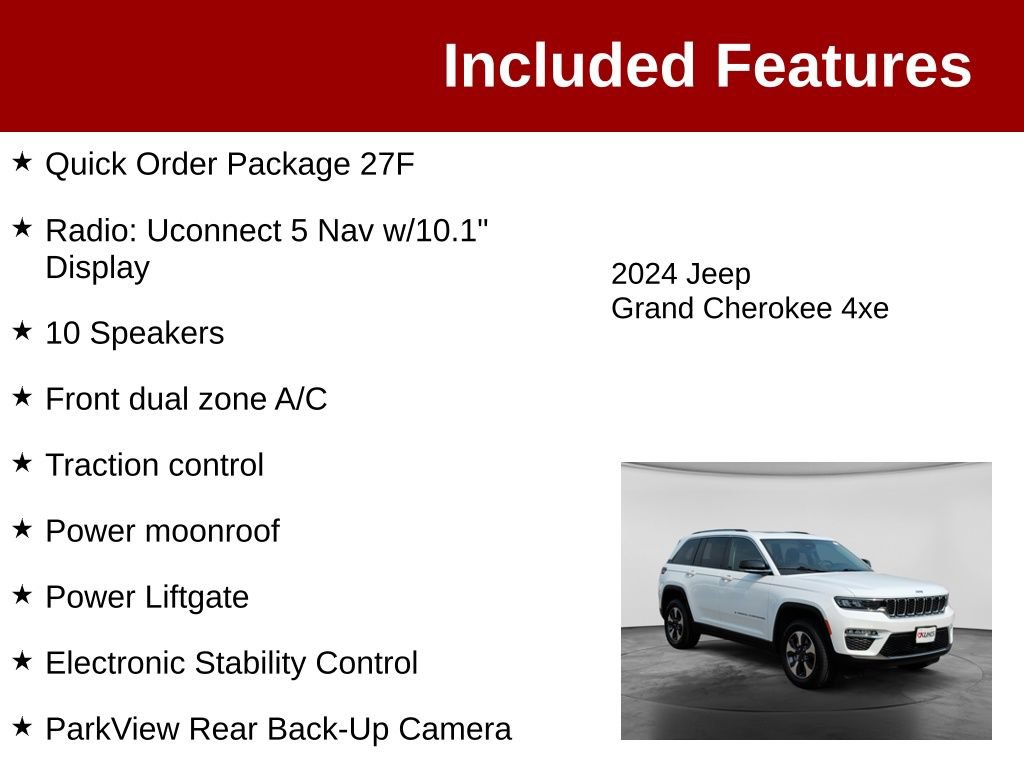 Included Features

★ Quick Order Package 27F

★ Radio: Uconnect 5 Nav w/10.1" Display

★ 10 Speakers

★ Front dual zone A/C

★ Traction control

★ Power moonroof

★ Power Liftgate

★ Electronic Stability Control

★ ParkView Rear Back-Up Camera

2024 Jeep
Grand Cherokee 4xe